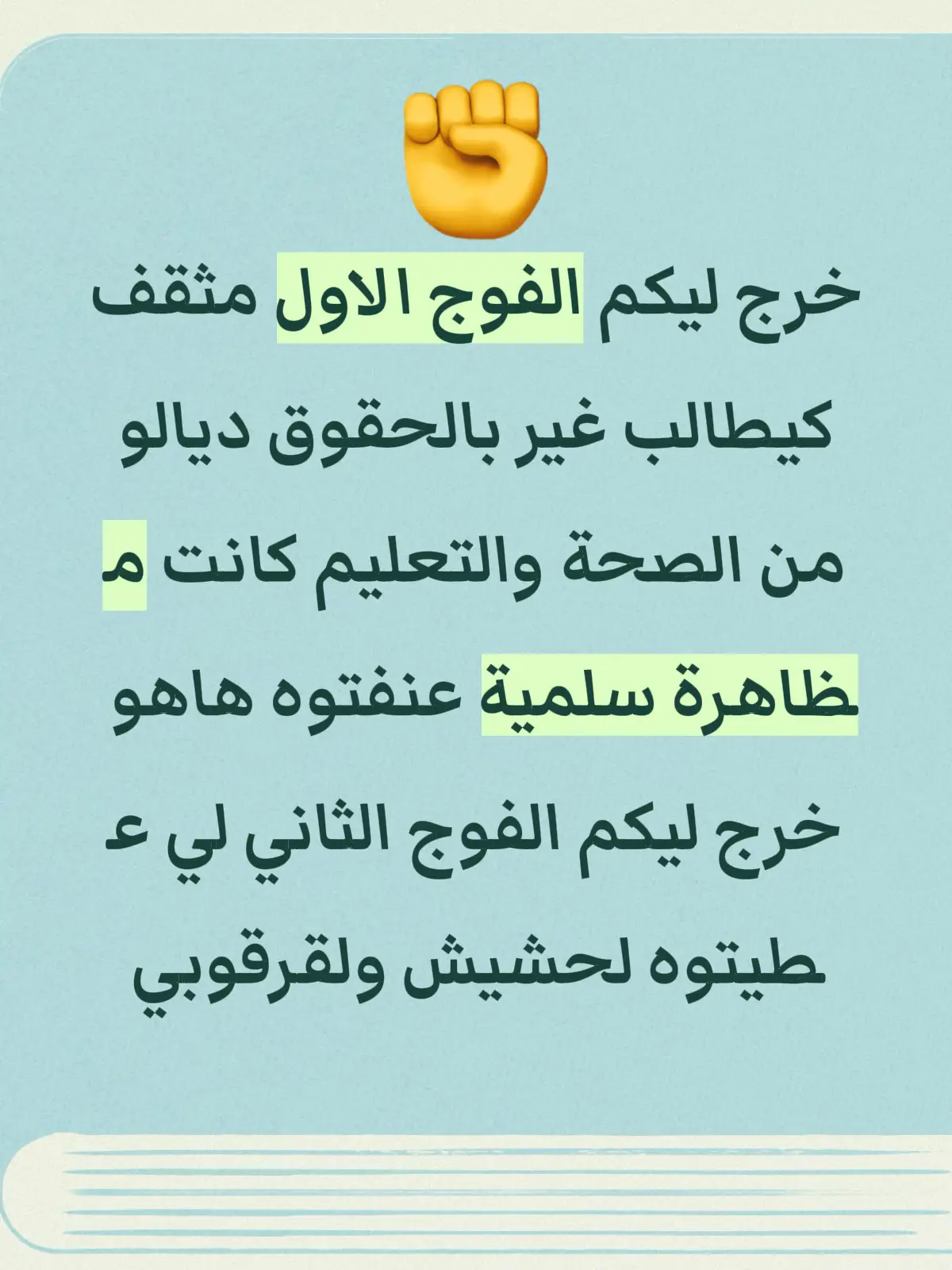 خرج ليكم الفوج الاول مثقف كيطالب غير بالحقوق ديالو من الصحة والتعليم كانت م ظاهرة سلمية عنفتوه هاهو خرج ليكم الفوج الثاني لي ع طيتوه لحشيش ولقرقوبي